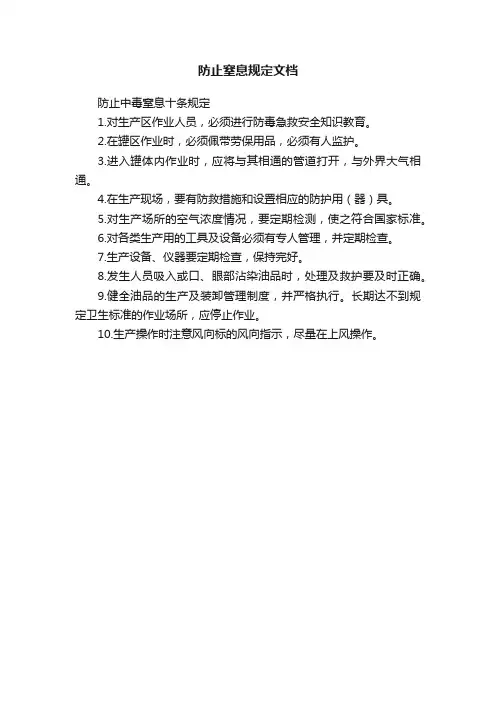 防止窒息规定文档

防止中毒窒息十条规定

1.对生产区作业人员，必须进行防毒急救安全知识教育。

2.在罐区作业时，必须佩带劳保用品，必须有人监护。

3.进入罐体内作业时，应将与其相通的管道打开，与外界大气相通。

4.在生产现场，要有防救措施和设置相应的防护用（器）具。

5.对生产场所的空气浓度情况，要定期检测，使之符合国家标准。

6.对各类生产用的工具及设备必须有专人管理，并定期检查。

7.生产设备、仪器要定期检查，保持完好。

8.发生人员吸入或口、眼部沾染油品时，处理及救护要及时正确。

9.健全油品的生产及装卸管理制度，并严格执行。长期达不到规定卫生标准的作业场所，应停止作业。

10.生产操作时注意风向标的风向指示，尽量在上风操作。